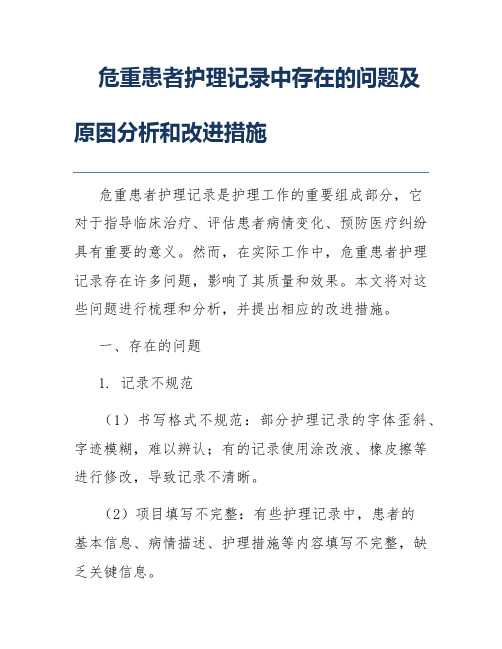 危重患者护理记录中存在的问题及原因分析和改进措施

危重患者护理记录是护理工作的重要组成部分，它对于指导临床治疗、评估患者病情变化、预防医疗纠纷具有重要的意义。然而，在实际工作中，危重患者护理记录存在许多问题，影响了其质量和效果。本文将对这些问题进行梳理和分析，并提出相应的改进措施。

一、存在的问题

1. 记录不规范

（1）书写格式不规范：部分护理记录的字体歪斜、字迹模糊，难以辨认；有的记录使用涂改液、橡皮擦等进行修改，导致记录不清晰。

（2）项目填写不完整：有些护理记录中，患者的基本信息、病情描述、护理措施等内容填写不完整，缺乏关键信息。